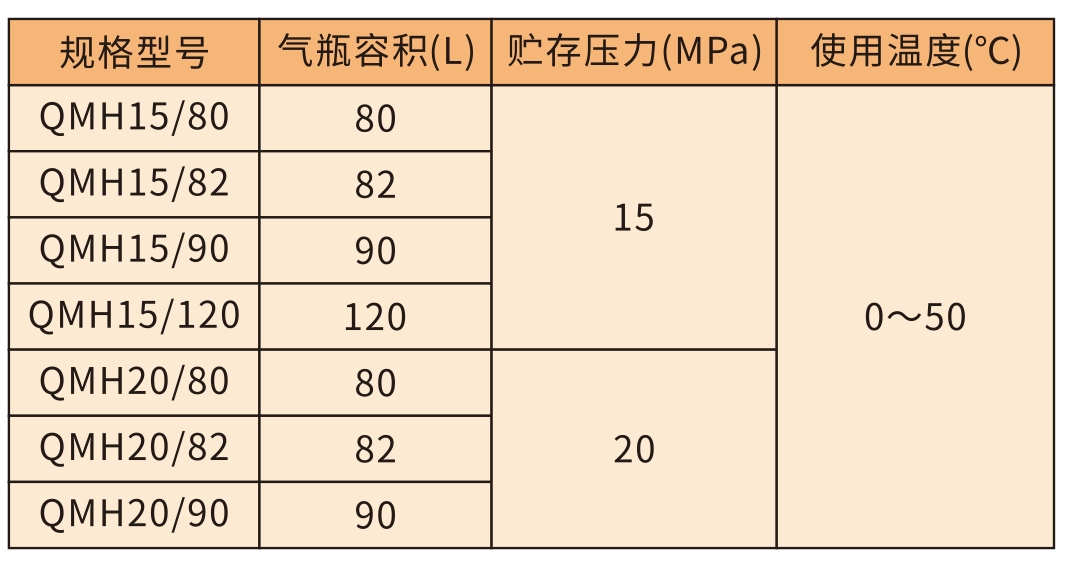 | 规格型号 | 气瓶容积(L) | 贮存压力(MPa) | 使用温度(°C) |
|---|---|---|---|
| QMH15/80 | 80 | 15 | 0～50 |
| QMH15/82 | 82 |  |  |
| QMH15/90 | 90 |  |  |
| QMH15/120 | 120 |  |  |
| QMH20/80 | 80 | 20 |  |
| QMH20/82 | 82 |  |  |
| QMH20/90 | 90 |  |  |